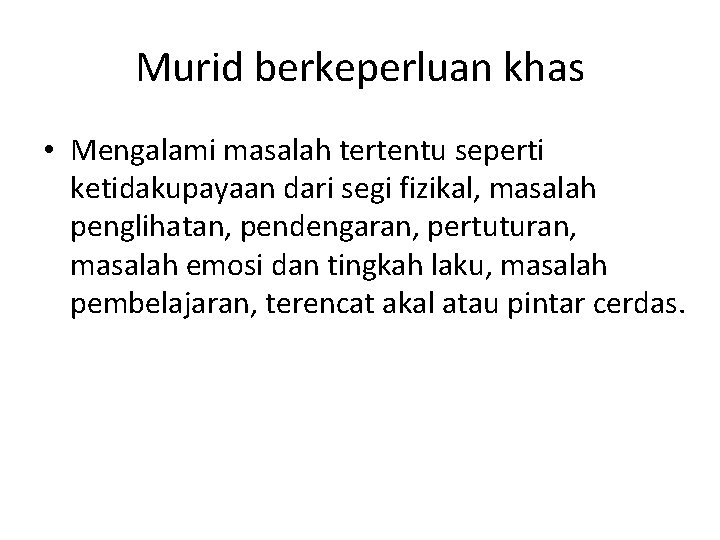 Murid berkeperluan khas

• Mengalami masalah tertentu seperti ketidakupayaan dari segi fizikal, masalah penglihatan, pendengaran, pertuturan, masalah emosi dan tingkah laku, masalah pembelajaran, terencat akal atau pintar cerdas.